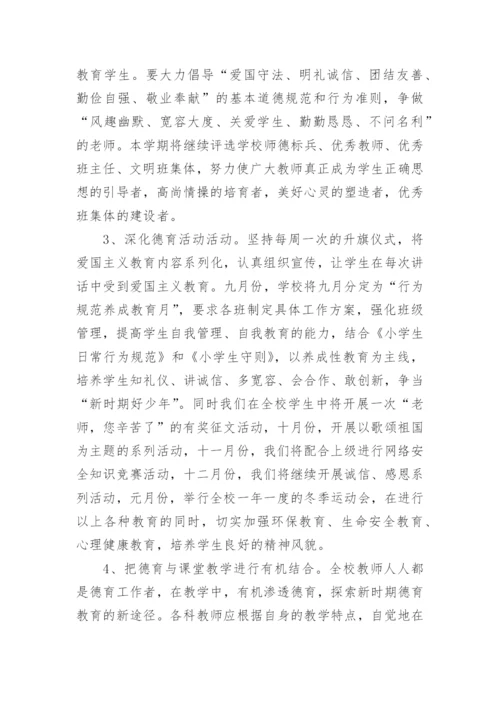 教育学生。要大力倡导“爱国守法、明礼诚信、团结友善、勤俭自强、敬业奉献”的基本道德规范和行为准则，争做“风趣幽默、宽容大度、关爱学生、勤勤恳恳、不问名利”的老师。本学期将继续评选学校师德标兵、优秀教师、优秀班主任、文明班集体，努力使广大教师真正成为学生正确思想的引导者，高尚情操的培育者，美好心灵的塑造者，优秀班集体的建设者。

3、深化德育活动活动。坚持每周一次的升旗仪式，将爱国主义教育内容系列化，认真组织宣传，让学生在每次讲话中受到爱国主义教育。九月份，学校将九月分定为“行为规范养成教育月”，要求各班制定具体工作方案，强化班级管理，提高学生自我管理、自我教育的能力，结合《小学生日常行为规范》和《小学生守则》，以养成性教育为主线，培养学生知礼仪、讲诚信、多宽容、会合作、敢创新，争当“新时期好少年”。同时我们在全校学生中将开展一次“老师，您辛苦了”的有奖征文活动，十月份，开展以歌颂祖国为主题的系列活动，十一月份，我们将配合上级进行网络安全知识竞赛活动，十二月份，我们将继续开展诚信、感恩系列活动，元月份，举行全校一年一度的冬季运动会，在进行以上各种教育的同时，切实加强环保教育、生命安全教育、心理健康教育，培养学生良好的精神风貌。

4、把德育与课堂教学进行有机结合。全校教师人人都是德育工作者，在教学中，有机渗透德育，探索新时期德育教育的新途径。各科教师应根据自身的教学特点，自觉地在